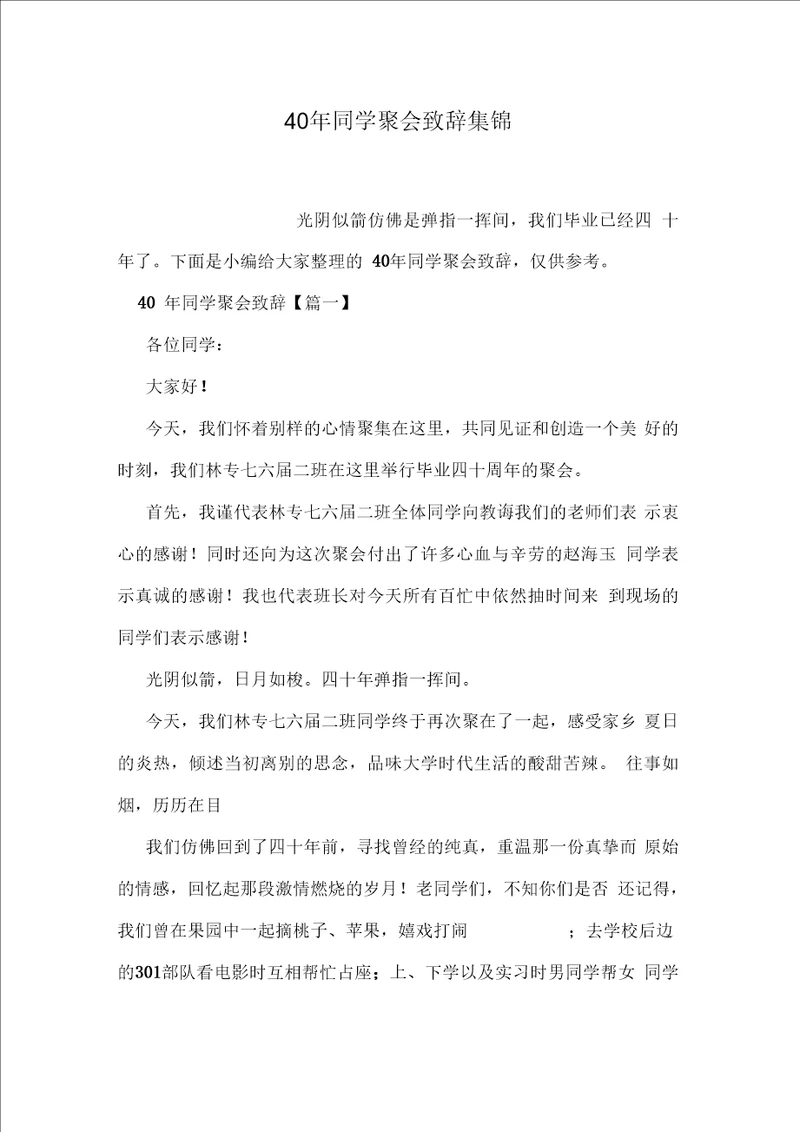 40年同学聚会致辞集锦

光阴似箭仿佛是弹指一挥间，我们毕业已经四 十年了。下面是小编给大家整理的 40年同学聚会致辞，仅供参考。

40 年同学聚会致辞【篇一】

各位同学：

大家好！

今天，我们怀着别样的心情聚集在这里，共同见证和创造一个美 好的时刻，我们林专七六届二班在这里举行毕业四十周年的聚会。

首先，我谨代表林专七六届二班全体同学向教诲我们的老师们表 示衷心的感谢！同时还向为这次聚会付出了许多心血与辛劳的赵海玉 同学表示真诚的感谢！我也代表班长对今天所有百忙中依然抽时间来 到现场的同学们表示感谢！

光阴似箭，日月如梭。四十年弹指一挥间。

今天，我们林专七六届二班同学终于再次聚在了一起，感受家乡 夏日的炎热，倾述当初离别的思念，品味大学时代生活的酸甜苦辣。 往事如烟，历历在目

我们仿佛回到了四十年前，寻找曾经的纯真，重温那一份真挚而 原始的情感，回忆起那段激情燃烧的岁月！老同学们，不知你们是否 还记得，我们曾在果园中一起摘桃子、苹果，嬉戏打闹 ；去学校后边的301部队看电影时互相帮忙占座；上、下学以及实习时男同学帮女 同学